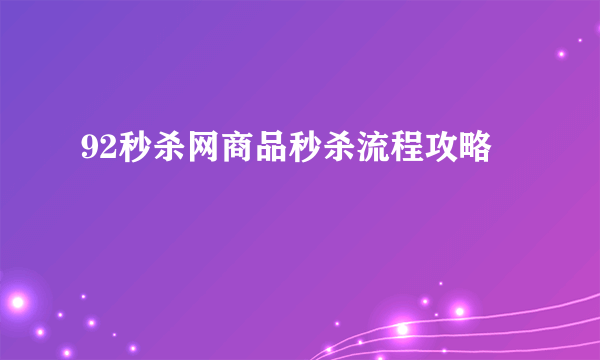 92秒杀网商品秒杀流程攻略